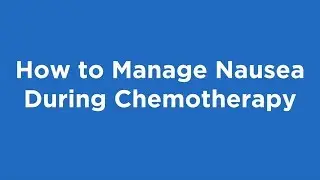 How to Manage Nausea During Chemotherapy